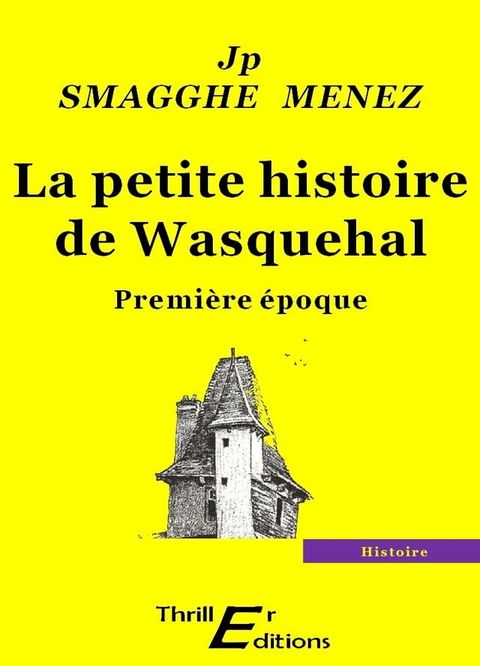 Jp
SMAGGHE MENEZ

La petite histoire de Wasquehal

Première époque

Histoire

ThrillEr Editions